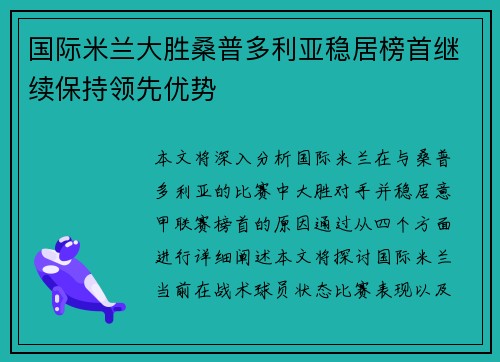 国际米兰大胜桑普多利亚稳居榜首继续保持领先优势

本文将深入分析国际米兰在与桑普多利亚的比赛中大胜对手并稳居意甲联赛榜首的原因通过从四个方面进行详细阐述本文将探讨国际米兰当前在战术球员状态比赛表现以及